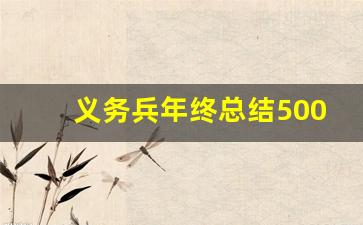 义务兵年终总结500